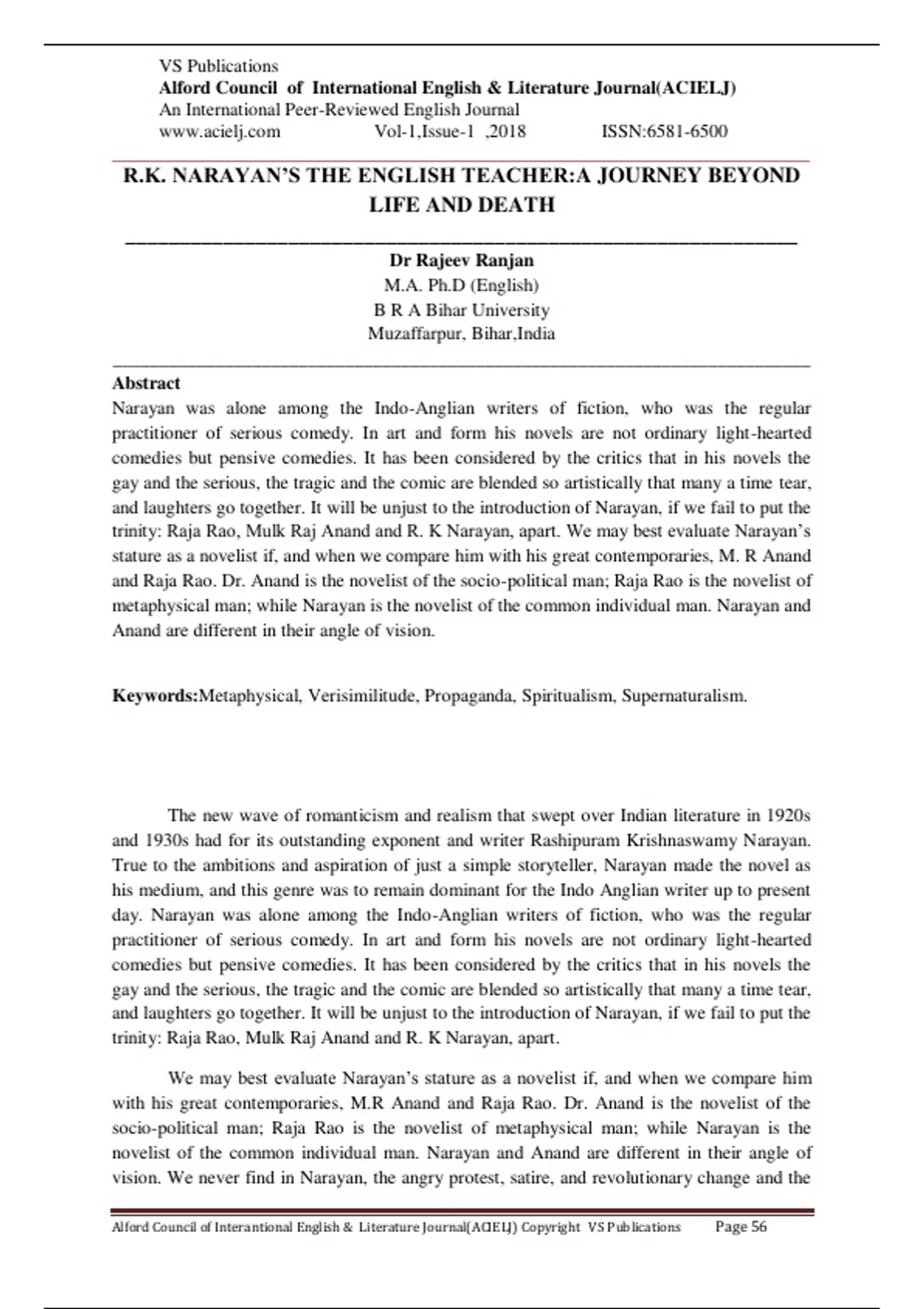 VS Publications
Alford Council of International English & Literature Journal(ACIELJ)
An International Peer-Reviewed English Journal
www.acielj.com Vol-1,Issue-1 ,2018 ISSN:6581-6500

R.K. NARAYAN'S THE ENGLISH TEACHER:A JOURNEY BEYOND LIFE AND DEATH

Dr Rajeev Ranjan
M.A. Ph.D (English)
B R A Bihar University
Muzaffarpur, Bihar,India

Abstract
Narayan was alone among the Indo-Anglian writers of fiction, who was the regular practitioner of serious comedy. In art and form his novels are not ordinary light-hearted comedies but pensive comedies. It has been considered by the critics that in his novels the gay and the serious, the tragic and the comic are blended so artistically that many a time tear, and laughters go together. It will be unjust to the introduction of Narayan, if we fail to put the trinity: Raja Rao, Mulk Raj Anand and R. K Narayan, apart. We may best evaluate Narayan's stature as a novelist if, and when we compare him with his great contemporaries, M. R Anand and Raja Rao. Dr. Anand is the novelist of the socio-political man; Raja Rao is the novelist of metaphysical man; while Narayan is the novelist of the common individual man. Narayan and Anand are different in their angle of vision.

Keywords:Metaphysical, Verisimilitude, Propaganda, Spiritualism, Supernaturalism.

The new wave of romanticism and realism that swept over Indian literature in 1920s and 1930s had for its outstanding exponent and writer Rashipuram Krishnaswamy Narayan. True to the ambitions and aspiration of just a simple storyteller, Narayan made the novel as his medium, and this genre was to remain dominant for the Indo Anglian writer up to present day. Narayan was alone among the Indo-Anglian writers of fiction, who was the regular practitioner of serious comedy. In art and form his novels are not ordinary light-hearted comedies but pensive comedies. It has been considered by the critics that in his novels the gay and the serious, the tragic and the comic are blended so artistically that many a time tear, and laughters go together. It will be unjust to the introduction of Narayan, if we fail to put the trinity: Raja Rao, Mulk Raj Anand and R. K Narayan, apart.

We may best evaluate Narayan's stature as a novelist if, and when we compare him with his great contemporaries, M.R Anand and Raja Rao. Dr. Anand is the novelist of the socio-political man; Raja Rao is the novelist of metaphysical man; while Narayan is the novelist of the common individual man. Narayan and Anand are different in their angle of vision. We never find in Narayan, the angry protest, satire, and revolutionary change and the

Alford Council of Interantional English & Literature Journal(ACIELJ) Copyright VS Publications Page 56